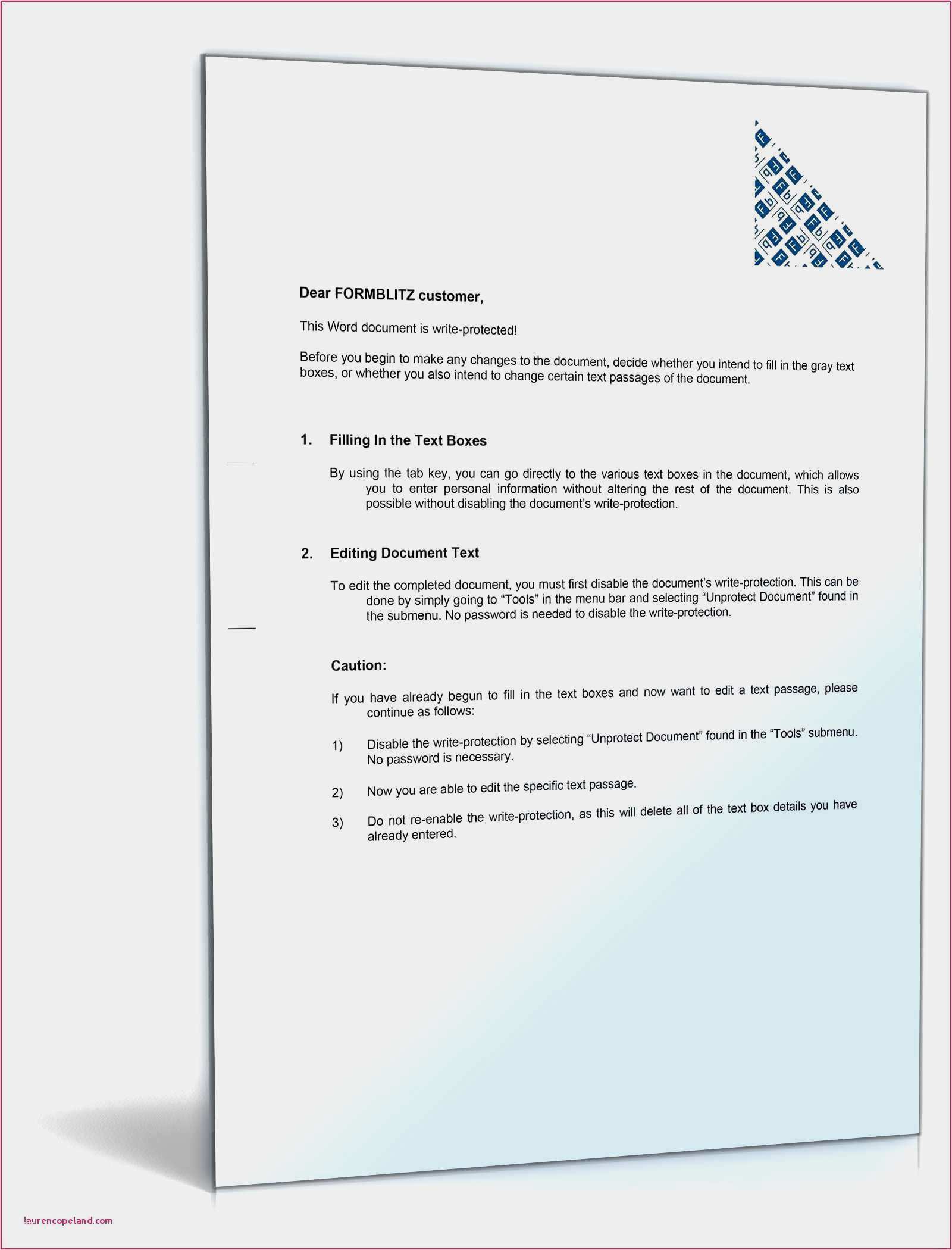 Dear FORMBLITZ customer,

This Word document is write-protected!

Before you begin to make any changes to the document, decide whether you intend to fill in the gray text boxes, or whether you also intend to change certain text passages of the document.

1. Filling In the Text Boxes

By using the tab key, you can go directly to the various text boxes in the document, which allows you to enter personal information without altering the rest of the document. This is also possible without disabling the document's write-protection.

2. Editing Document Text

To edit the completed document, you must first disable the document's write-protection. This can be done by simply going to "Tools" in the menu bar and selecting "Unprotect Document" found in the submenu. No password is needed to disable the write-protection.

Caution:

If you have already begun to fill in the text boxes and now want to edit a text passage, please continue as follows:

1) Disable the write-protection by selecting "Unprotect Document" found in the "Tools" submenu. No password is necessary.

2) Now you are able to edit the specific text passage.

3) Do not re-enable the write-protection, as this will delete all of the text box details you have already entered.

laurencopeland.com